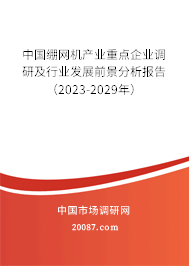 中国绷网机产业重点企业调研及行业发展前景分析报告（2023-2029年）

中国市场调研网

20087.com